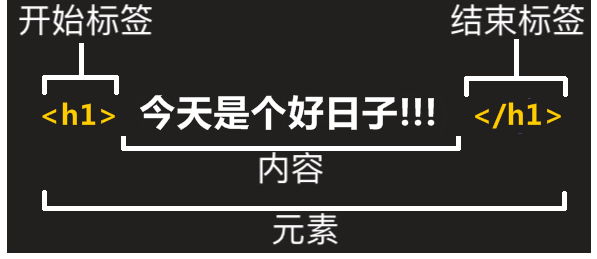 开始标签

结束标签

<h1> 今天是个好日子!!! </h1>

内容

元素